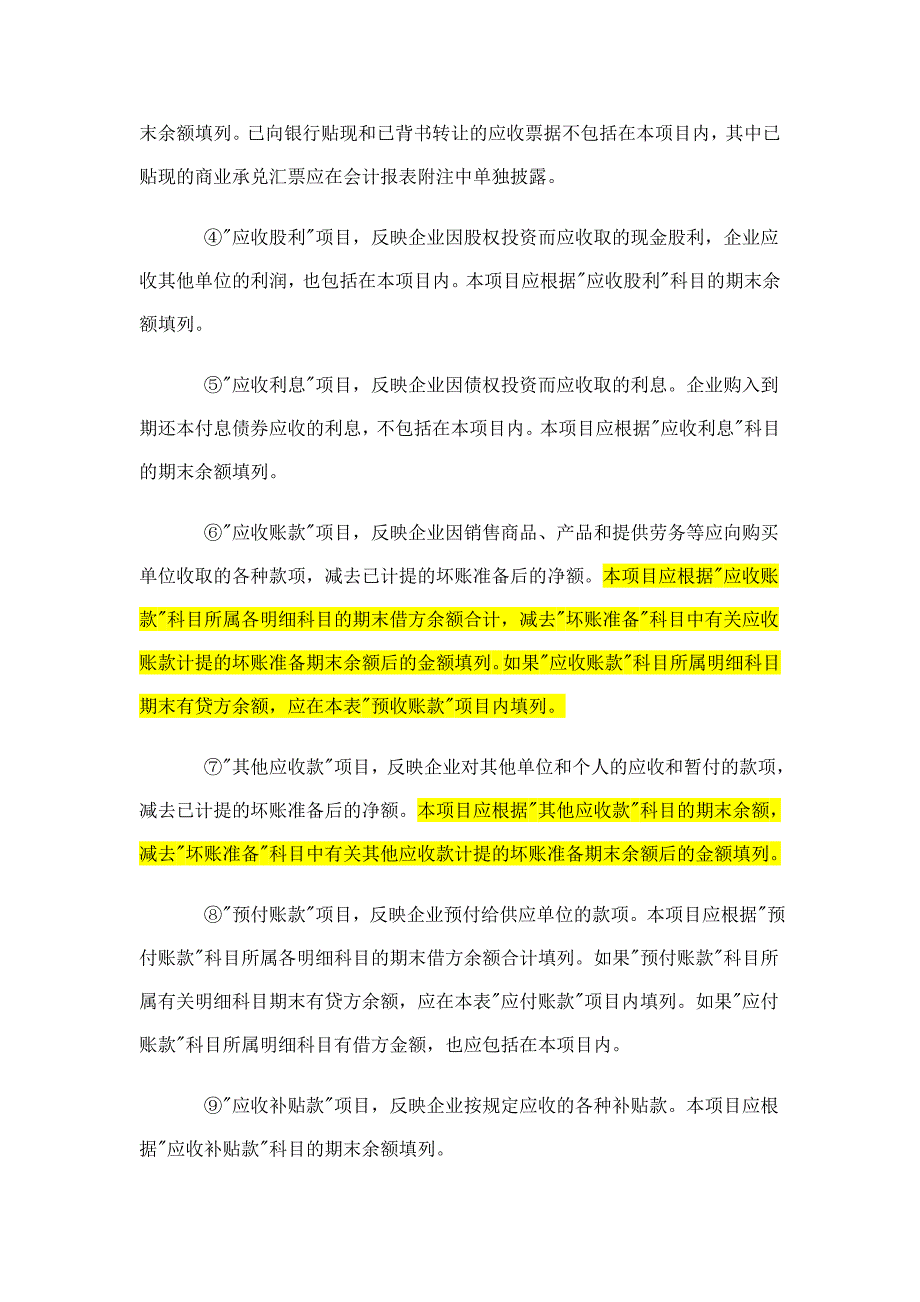 末余额填列。已向银行贴现和已背书转让的应收票据不包括在本项目内，其中已贴现的商业承兑汇票应在会计报表附注中单独披露。

④"应收股利"项目，反映企业因股权投资而应收取的现金股利，企业应收其他单位的利润，也包括在本项目内。本项目应根据"应收股利"科目的期末余额填列。

⑤"应收利息"项目，反映企业因债权投资而应收取的利息。企业购入到期还本付息债券应收的利息，不包括在本项目内。本项目应根据"应收利息"科目的期末余额填列。

⑥"应收账款"项目，反映企业因销售商品、产品和提供劳务等应向购买单位收取的各种款项，减去已计提的坏账准备后的净额。本项目应根据"应收账款"科目所属各明细科目的期末借方余额合计，减去"坏账准备"科目中有关应收账款计提的坏账准备期末余额后的金额填列。如果"应收账款"科目所属明细科目期末有贷方余额，应在本表"预收账款"项目内填列。

⑦"其他应收款"项目，反映企业对其他单位和个人的应收和暂付的款项，减去已计提的坏账准备后的净额。本项目应根据"其他应收款"科目的期末余额，减去"坏账准备"科目中有关其他应收款计提的坏账准备期末余额后的金额填列。

⑧"预付账款"项目，反映企业预付给供应单位的款项。本项目应根据"预付账款"科目所属各明细科目的期末借方余额合计填列。如果"预付账款"科目所属有关明细科目期末有贷方余额，应在本表"应付账款"项目内填列。如果"应付账款"科目所属明细科目有借方金额，也应包括在本项目内。

⑨"应收补贴款"项目，反映企业按规定应收的各种补贴款。本项目应根据"应收补贴款"科目的期末余额填列。